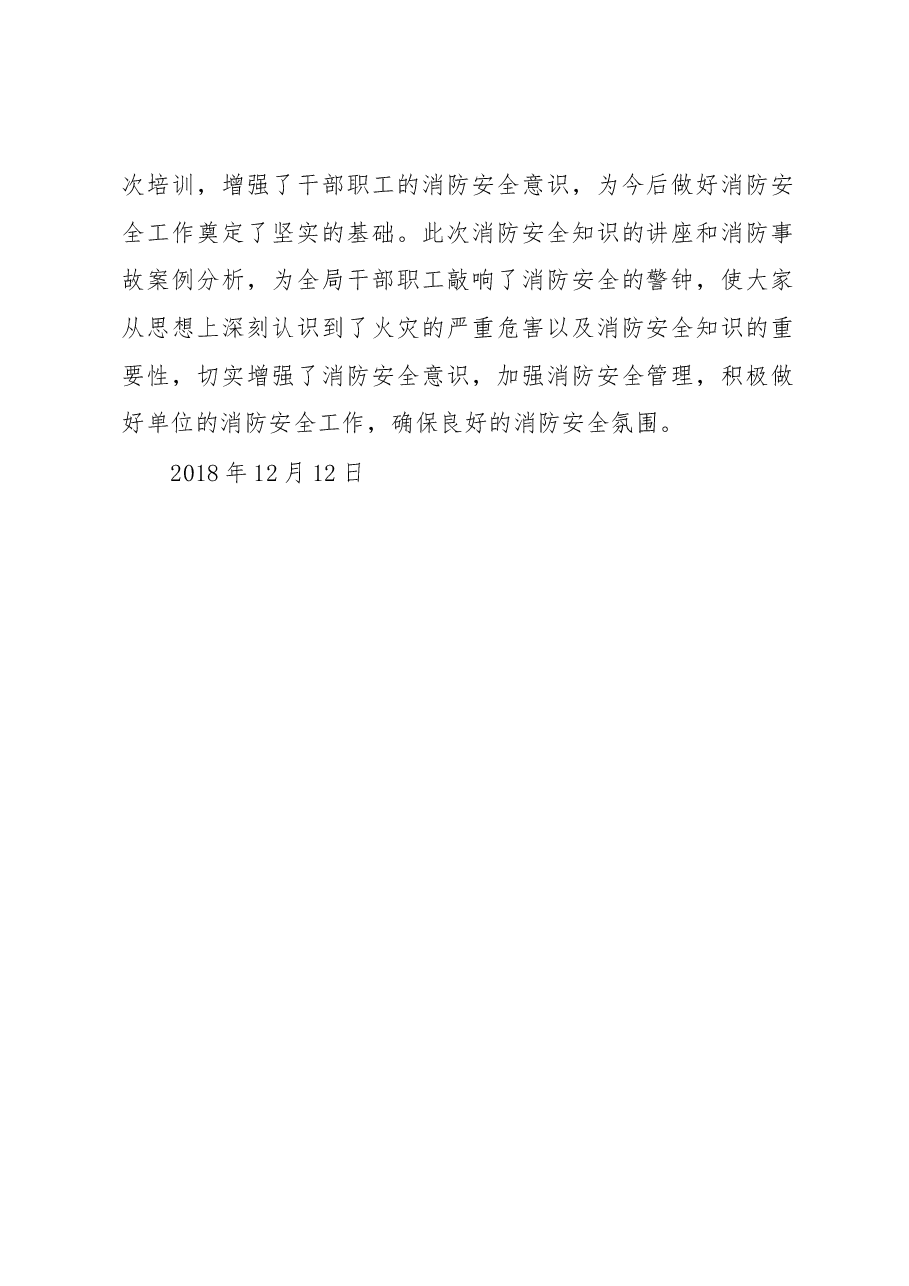 次培训，增强了干部职工的消防安全意识，为今后做好消防安全工作奠定了坚实的基础。此次消防安全知识的讲座和消防事故案例分析，为全局干部职工敲响了消防安全的警钟，使大家从思想上深刻认识到了火灾的严重危害以及消防安全知识的重要性，切实增强了消防安全意识，加强消防安全管理，积极做好单位的消防安全工作，确保良好的消防安全氛围。

2018 年 12 月 12 日